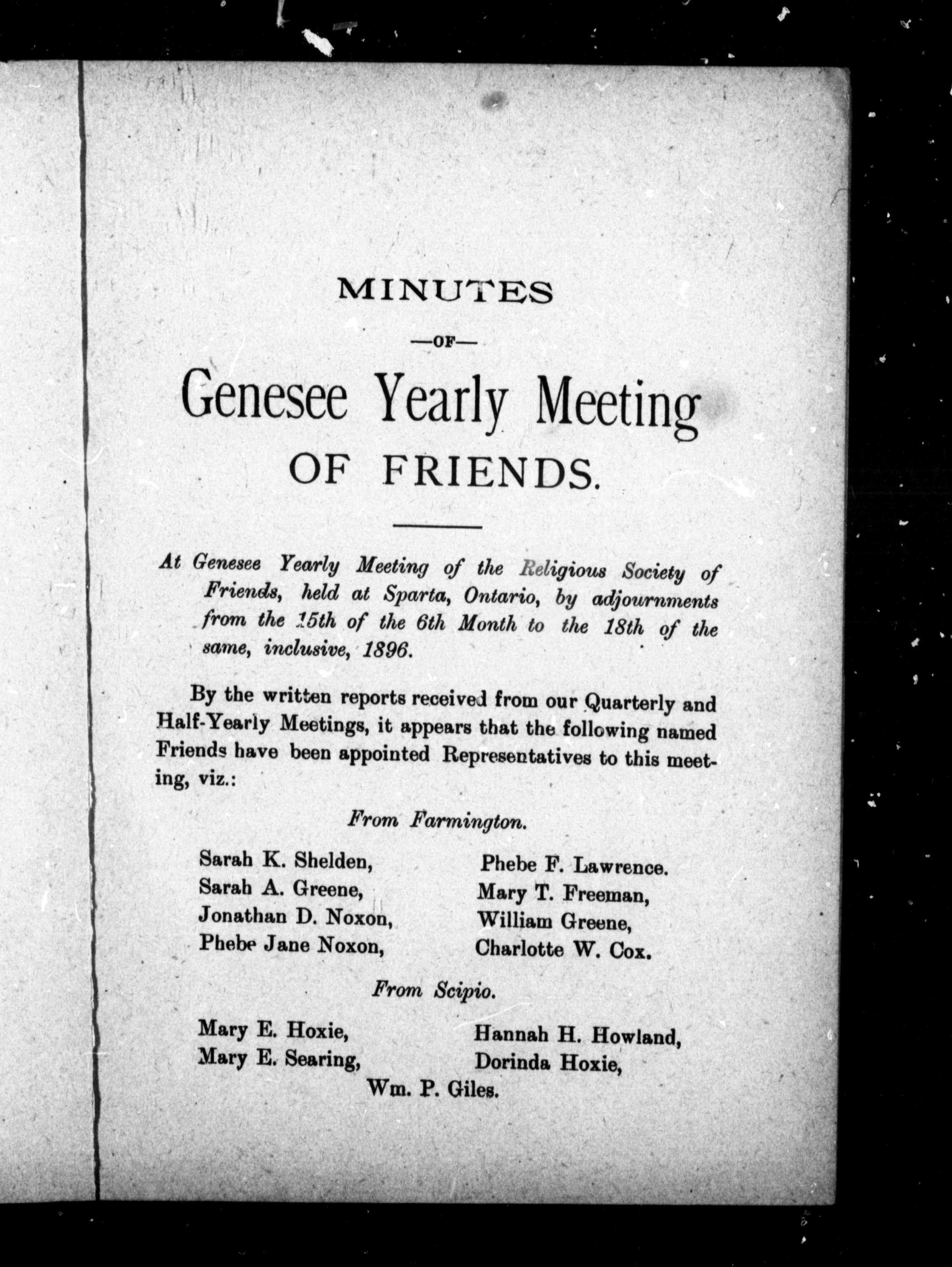 MINUTES

—OF—

Genesee Yearly Meeting

OF FRIENDS.

At Genesee Yearly Meeting of the Religious Society of Friends, held at Sparta, Ontario, by adjournments from the 15th of the 6th Month to the 18th of the same, inclusive, 1896.

By the written reports received from our Quarterly and Half-Yearly Meetings, it appears that the following named Friends have been appointed Representatives to this meeting, viz.:

From Farmington.

Sarah K. Shelden,
Sarah A. Greene,
Jonathan D. Noxon,
Phebe Jane Noxon,

Phebe F. Lawrence.
Mary T. Freeman,
William Greene,
Charlotte W. Cox.

From Scipio.

Mary E. Hoxie,
Mary E. Searing,

Hannah H. Howland,
Dorinda Hoxie,

Wm. P. Giles.